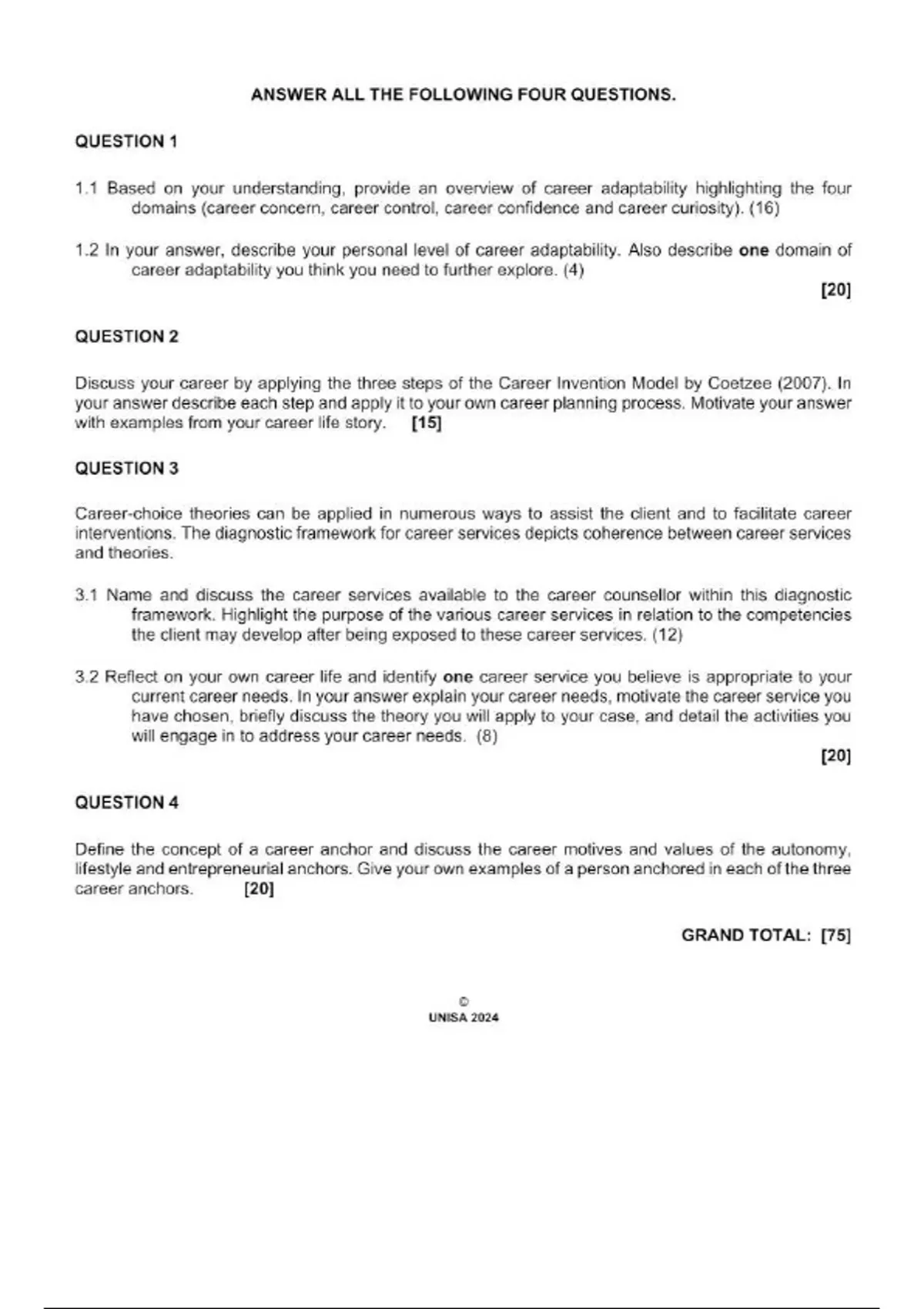 ANSWER ALL THE FOLLOWING FOUR QUESTIONS.

QUESTION 1

1.1 Based on your understanding, provide an overview of career adaptability highlighting the four domains (career concern, career control, career confidence and career curiosity). (16)

1.2 In your answer, describe your personal level of career adaptability. Also describe one domain of career adaptability you think you need to further explore. (4)

[20]

QUESTION 2

Discuss your career by applying the three steps of the Career Invention Model by Coetzee (2007). In your answer describe each step and apply it to your own career planning process. Motivate your answer with examples from your career life story. [15]

QUESTION 3

Career-choice theories can be applied in numerous ways to assist the client and to facilitate career interventions. The diagnostic framework for career services depicts coherence between career services and theories.

3.1 Name and discuss the career services available to the career counsellor within this diagnostic framework. Highlight the purpose of the various career services in relation to the competencies the client may develop after being exposed to these career services. (12)

3.2 Reflect on your own career life and identify one career service you believe is appropriate to your current career needs. In your answer explain your career needs, motivate the career service you have chosen, briefly discuss the theory you will apply to your case, and detail the activities you will engage in to address your career needs. (8)

[20]

QUESTION 4

Define the concept of a career anchor and discuss the career motives and values of the autonomy, lifestyle and entrepreneurial anchors. Give your own examples of a person anchored in each of the three career anchors. [20]

GRAND TOTAL: [75]

©
UNISA 2024